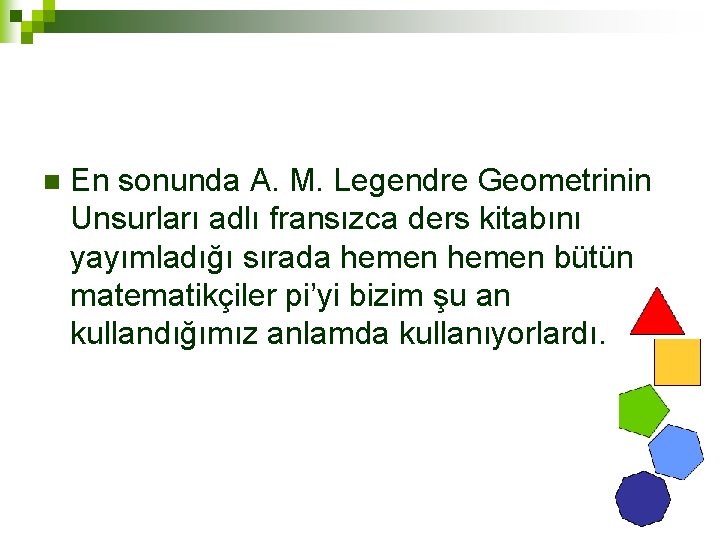 En sonunda A. M. Legendre Geometrinin Unsurları adlı fransızca ders kitabını yayımladığı sırada hemen hemen bütün matematikçiler pi'yi bizim şu an kullandığımız anlamda kullanıyorlardı.